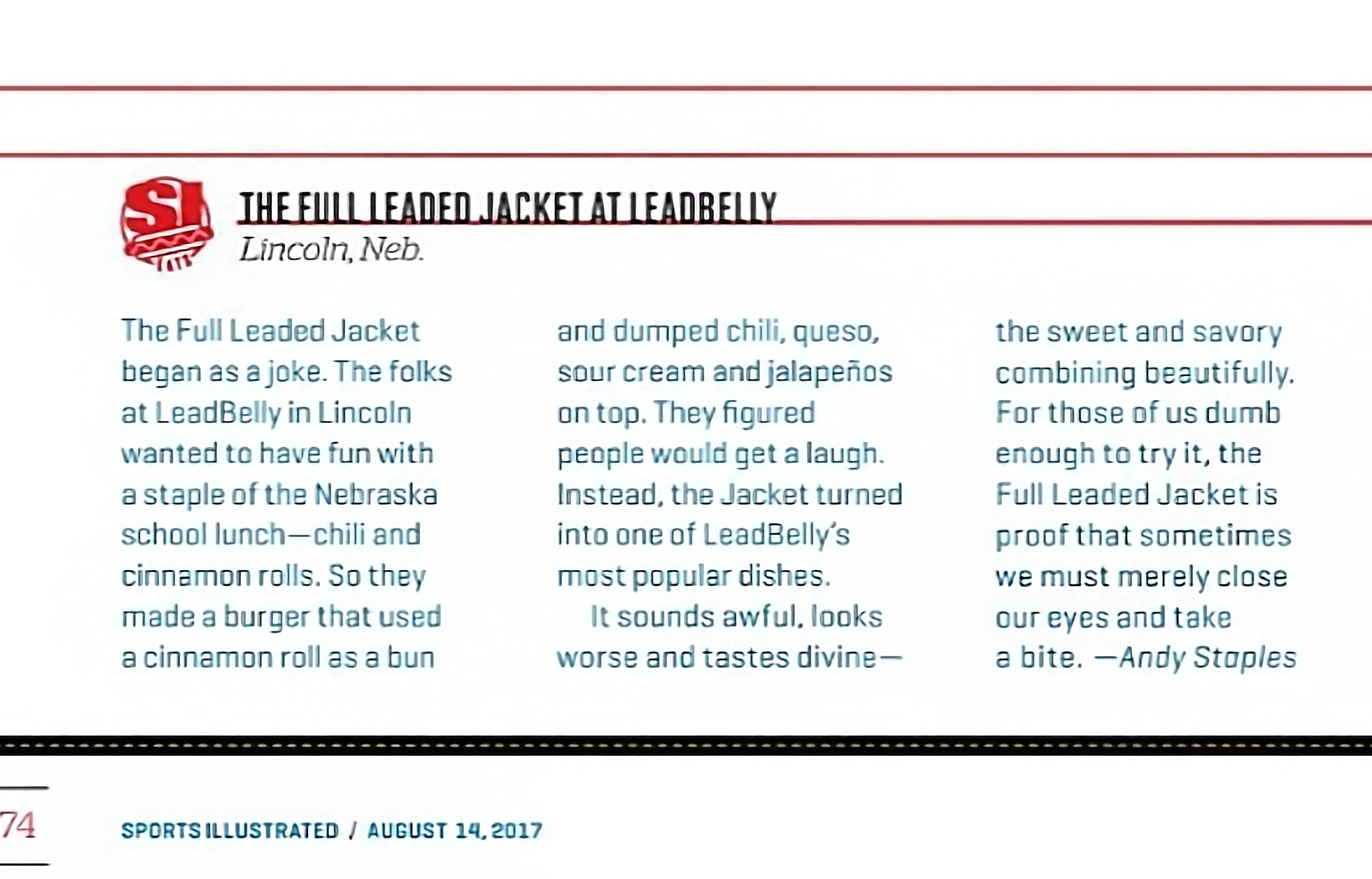 SI

THE FULL LEADED JACKET AT LEADBELLY
Lincoln, Neb.

The Full Leaded Jacket began as a joke. The folks at LeadBelly in Lincoln wanted to have fun with a staple of the Nebraska school lunch—chili and cinnamon rolls. So they made a burger that used a cinnamon roll as a bun and dumped chili, queso, sour cream and jalapeños on top. They figured people would get a laugh. Instead, the Jacket turned into one of LeadBelly's most popular dishes.

It sounds awful, looks worse and tastes divine—the sweet and savory combining beautifully. For those of us dumb enough to try it, the Full Leaded Jacket is proof that sometimes we must merely close our eyes and take a bite. —Andy Staples

74

SPORTS ILLUSTRATED / AUGUST 14, 2017